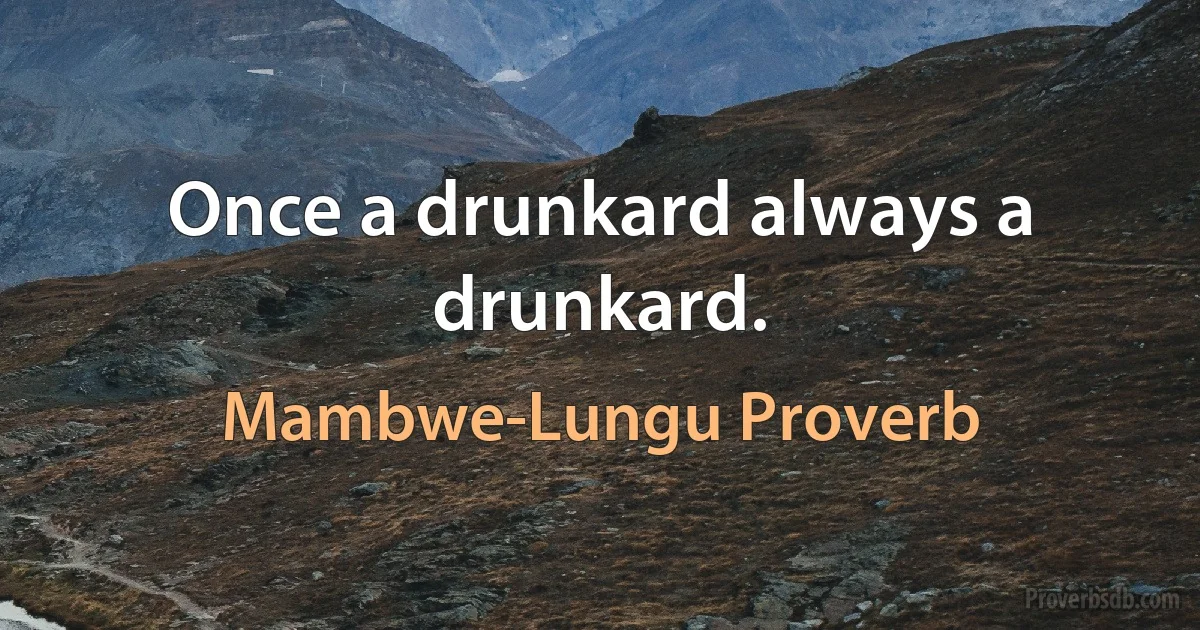 Once a drunkard always a drunkard.

Mambwe-Lungu Proverb

Proverbsdb.com